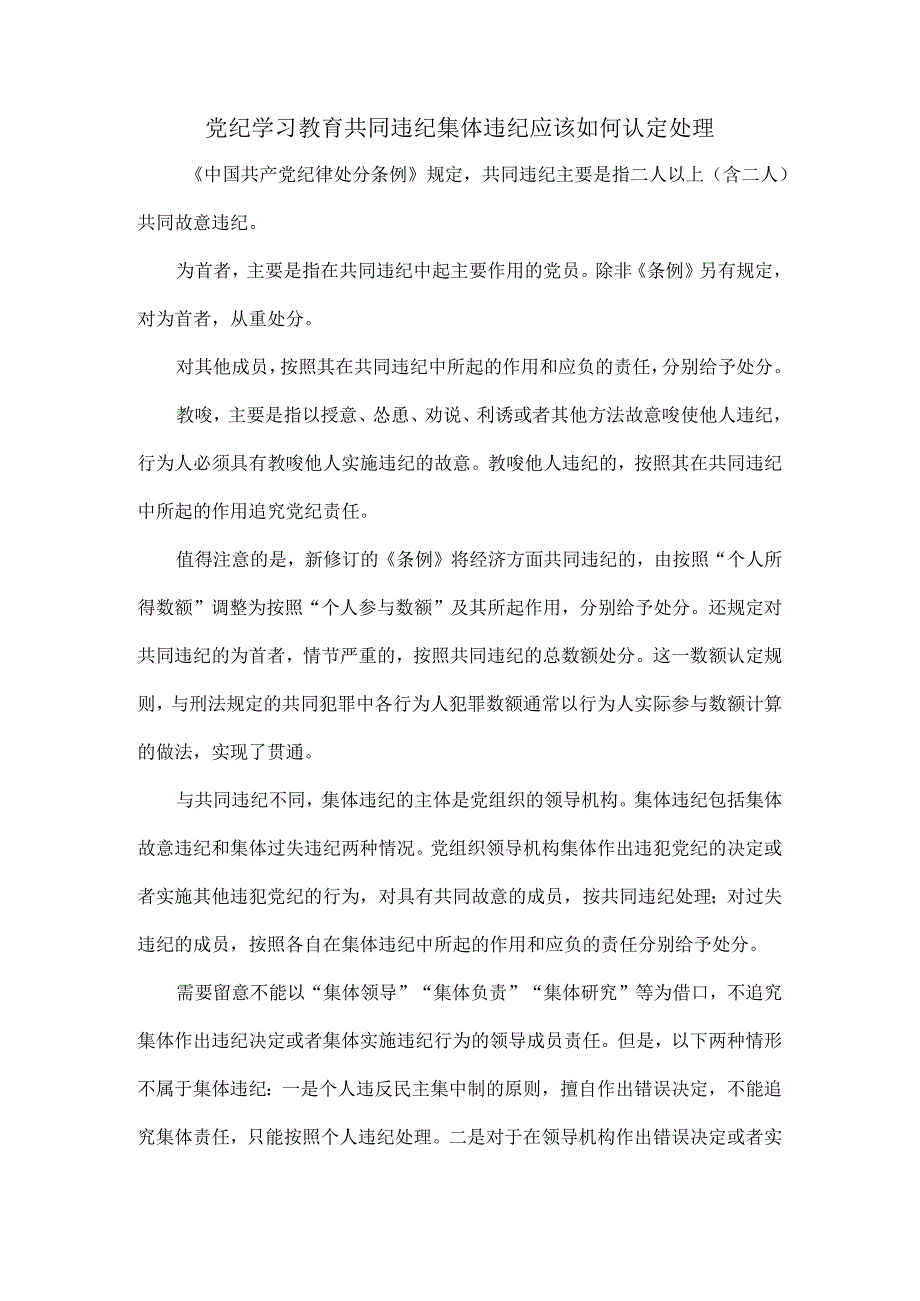 党纪学习教育共同违纪集体违纪应该如何认定处理

《中国共产党纪律处分条例》规定，共同违纪主要是指二人以上（含二人）共同故意违纪。

为首者，主要是指在共同违纪中起主要作用的党员。除非《条例》另有规定，对为首者，从重处分。

对其他成员，按照其在共同违纪中所起的作用和应负的责任，分别给予处分。

教唆，主要是指以授意、怂恿、劝说、利诱或者其他方法故意唆使他人违纪，行为人必须具有教唆他人实施违纪的故意。教唆他人违纪的，按照其在共同违纪中所起的作用追究党纪责任。

值得注意的是，新修订的《条例》将经济方面共同违纪的，由按照“个人所得数额”调整为按照“个人参与数额”及其所起作用，分别给予处分。还规定对共同违纪的为首者，情节严重的，按照共同违纪的总数额处分。这一数额认定规则，与刑法规定的共同犯罪中各行为人犯罪数额通常以行为人实际参与数额计算的做法，实现了贯通。

与共同违纪不同，集体违纪的主体是党组织的领导机构。集体违纪包括集体故意违纪和集体过失违纪两种情况。党组织领导机构集体作出违犯党纪的决定或者实施其他违犯党纪的行为，对具有共同故意的成员，按共同违纪处理；对过失违纪的成员，按照各自在集体违纪中所起的作用和应负的责任分别给予处分。

需要留意不能以“集体领导”“集体负责”“集体研究”等为借口，不追究集体作出违纪决定或者集体实施违纪行为的领导成员责任。但是，以下两种情形不属于集体违纪：一是个人违反民主集中制的原则，擅自作出错误决定，不能追究集体责任，只能按照个人违纪处理。二是对于在领导机构作出错误决定或者实